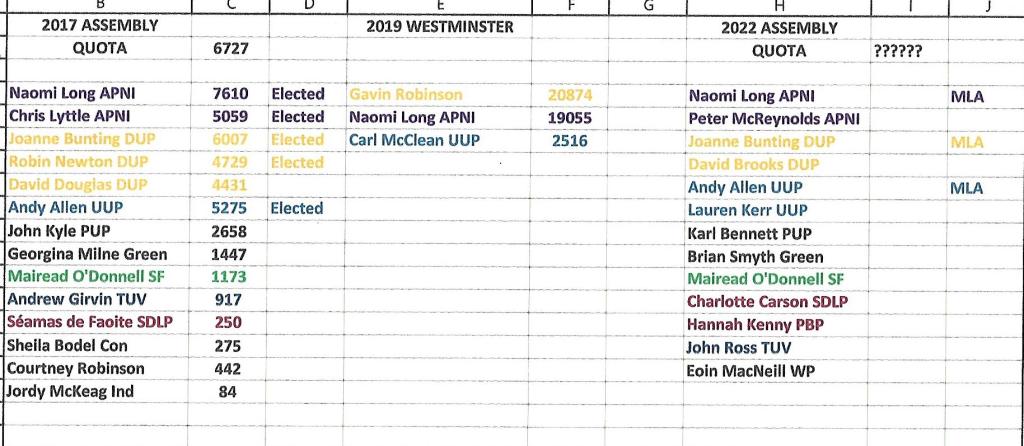 | B | C | D | E | F | G | H | I | J |
|---|---|---|---|---|---|---|---|---|
| 2017 ASSEMBLY | | | 2019 WESTMINSTER | | | 2022 ASSEMBLY | | |
| QUOTA | 6727 | | | | | QUOTA | ?????? | |
| | | | | | | | | |
| Naomi Long APNI | 7610 | Elected | Gavin Robinson | 20874 | | Naomi Long APNI | | MLA |
| Chris Lyttle APNI | 5059 | Elected | Naomi Long APNI | 19055 | | Peter McReynolds APNI | | |
| Joanne Bunting DUP | 6007 | Elected | Carl McClean UUP | 2516 | | Joanne Bunting DUP | | MLA |
| Robin Newton DUP | 4729 | Elected | | | | David Brooks DUP | | |
| David Douglas DUP | 4431 | | | | | Andy Allen UUP | | MLA |
| Andy Allen UUP | 5275 | Elected | | | | Lauren Kerr UUP | | |
| John Kyle PUP | 2658 | | | | | Karl Bennett PUP | | |
| Georgina Milne Green | 1447 | | | | | Brian Smyth Green | | |
| Mairead O'Donnell SF | 1173 | | | | | Mairead O'Donnell SF | | |
| Andrew Girvin TUV | 917 | | | | | Charlotte Carson SDLP | | |
| Séamas de Faoite SDLP | 250 | | | | | Hannah Kenny PBP | | |
| Sheila Bodel Con | 275 | | | | | John Ross TUV | | |
| Courtney Robinson | 442 | | | | | Eoin MacNeill WP | | |
| Jordy McKeag Ind | 84 | | | | | | | |